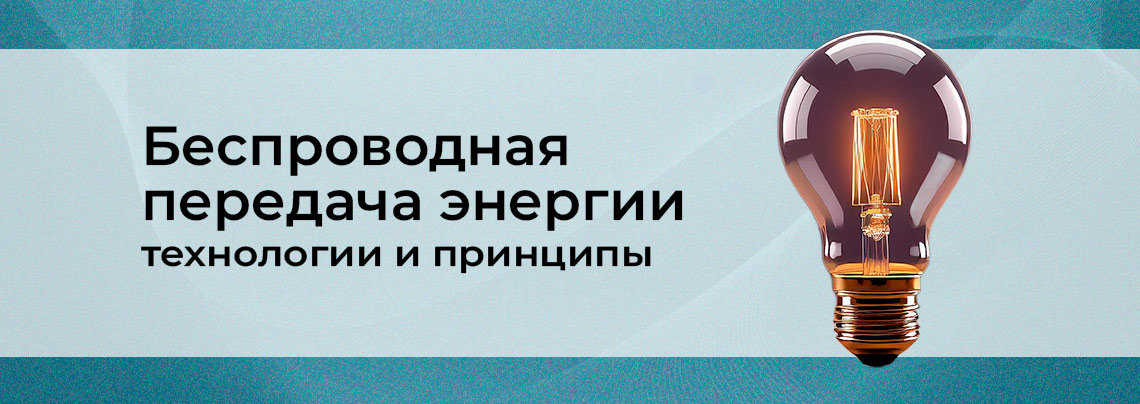 Беспроводная передача энергии
технологии и принципы